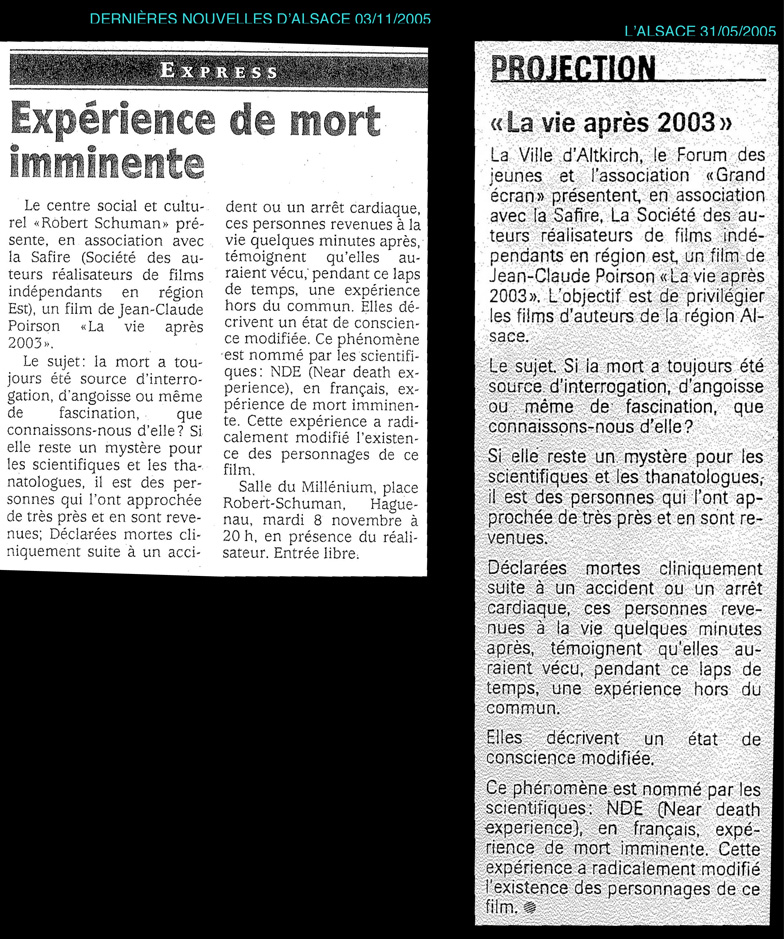 DERNIÈRES NOUVELLES D'ALSACE 03/11/2005

EXPRESS

Expérience de mort imminente

Le centre social et culturel «Robert Schuman» présente, en association avec la Safire (Société des auteurs réalisateurs de films indépendants en région Est), un film de Jean-Claude Poirson «La vie après 2003».

Le sujet: la mort a toujours été source d'interrogation, d'angoisse ou même de fascination, que connaissons-nous d'elle? Si elle reste un mystère pour les scientifiques et les thanatologues, il est des personnes qui l'ont approchée de très près et en sont revenues; Déclarées mortes cliniquement suite à un accident ou un arrêt cardiaque, ces personnes revenues à la vie quelques minutes après, témoignent qu'elles auraient vécu, pendant ce laps de temps, une expérience hors du commun. Elles décrivent un état de conscience modifiée. Ce phénomène est nommé par les scientifiques: NDE (Near death experience), en français, expérience de mort imminente. Cette expérience a radicalement modifié l'existence des personnages de ce film.

Salle du Millénium, place Robert-Schuman, Haguenau, mardi 8 novembre à 20 h, en présence du réalisateur. Entrée libre.

L'ALSACE 31/05/2005

PROJECTION

«La vie après 2003»

La Ville d'Altkirch, le Forum des jeunes et l'association «Grand écran» présentent, en association avec la Safire, La Société des auteurs réalisateurs de films indépendants en région est, un film de Jean-Claude Poirson «La vie après 2003». L'objectif est de privilégier les films d'auteurs de la région Alsace.

Le sujet. Si la mort a toujours été source d'interrogation, d'angoisse ou même de fascination, que connaissons-nous d'elle?

Si elle reste un mystère pour les scientifiques et les thanatologues, il est des personnes qui l'ont approchée de très près et en sont revenues.

Déclarées mortes cliniquement suite à un accident ou un arrêt cardiaque, ces personnes revenues à la vie quelques minutes après, témoignent qu'elles auraient vécu, pendant ce laps de temps, une expérience hors du commun.

Elles décrivent un état de conscience modifiée.

Ce phénomène est nommé par les scientifiques: NDE (Near death experience), en français, expérience de mort imminente. Cette expérience a radicalement modifié l'existence des personnages de ce film.